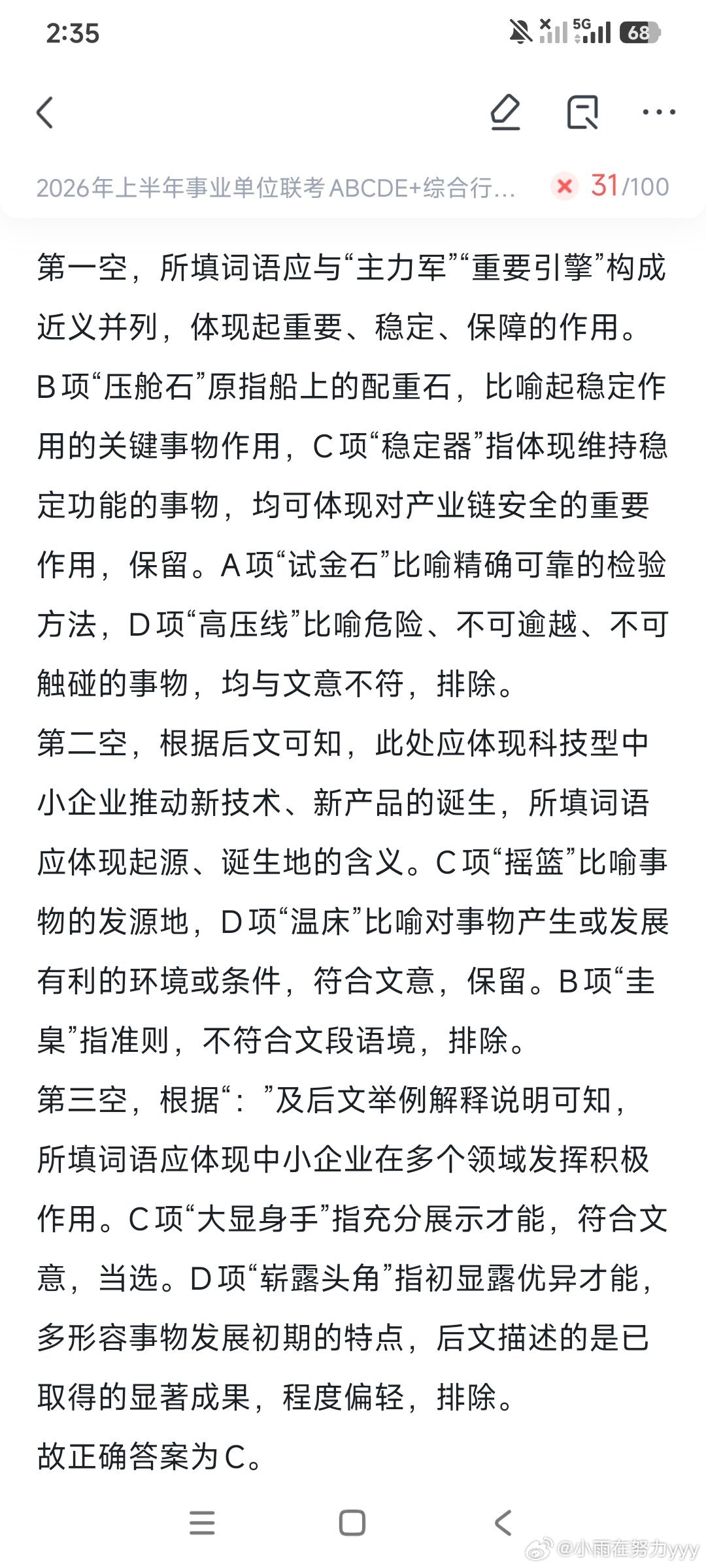 2:35

5G 68

2026年上半年事业单位联考ABCDE+综合行...

31/100

第一空，所填词语应与“主力军”“重要引擎”构成近义并列，体现起重要、稳定、保障的作用。B项“压舱石”原指船上的配重石，比喻起稳定作用的关键事物作用，C项“稳定器”指体现维持稳定功能的事物，均可体现对产业链安全的重要作用，保留。A项“试金石”比喻精确可靠的检验方法，D项“高压线”比喻危险、不可逾越、不可触碰的事物，均与文意不符，排除。
第二空，根据后文可知，此处应体现科技型中小企业推动新技术、新产品的诞生，所填词语应体现起源、诞生地的含义。C项“摇篮”比喻事物的发源地，D项“温床”比喻对事物产生或发展有利的环境或条件，符合文意，保留。B项“圭臬”指准则，不符合文段语境，排除。
第三空，根据“：”及后文举例解释说明可知，所填词语应体现中小企业在多个领域发挥积极作用。C项“大显身手”指充分展示才能，符合文意，当选。D项“崭露头角”指初显露优异才能，多形容事物发展初期的特点，后文描述的是已取得的显著成果，程度偏轻，排除。
故正确答案为C。

@小雨在努力yyy